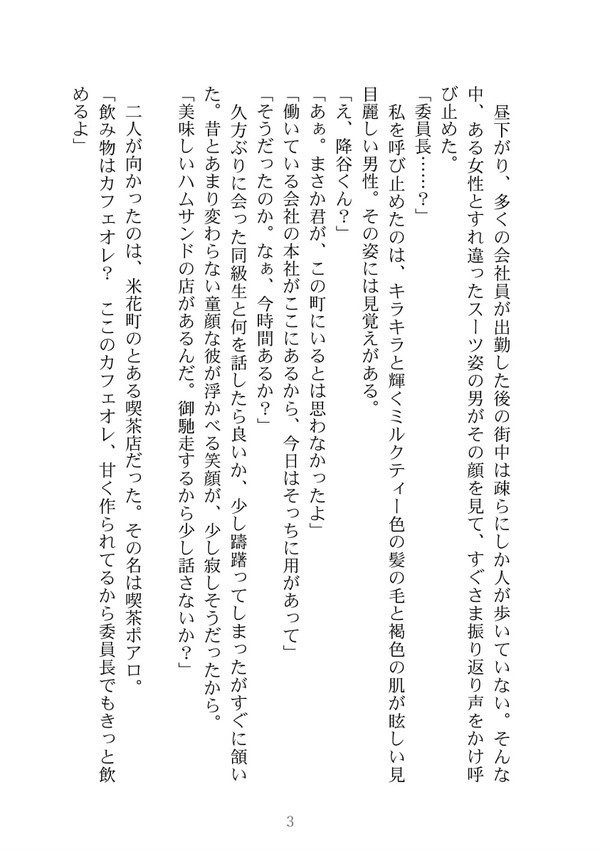 昼下がり、多くの会社員が出勤した後の街中は疎らにしか人が歩いていない。そんな中、ある女性とすれ違ったスーツ姿の男がその顔を見て、すぐさま振り返り声をかけ呼び止めた。
「委員長……？」
私を呼び止めたのは、キラキラと輝くミルクティー色の髪の毛と褐色の肌が眩しい見目麗しい男性。その姿には見覚えがある。
「え、降谷くん？」
「あぁ。まさか君が、この町にいるとは思わなかったよ」
「働いている会社の本社がここにあるから、今日はそっちに用があって」
「そうだったのか。なぁ、今時間あるか？」
久方ぶりに会った同級生と何を話したら良いか、少し躊躇ってしまったがすぐに頷いた。昔とあまり変わらない童顔な彼が浮かべる笑顔が、少し寂しそうだったから。
「美味しいハムサンドの店があるんだ。御馳走するから少し話さないか？」

二人が向かったのは、米花町のとある喫茶店だった。その名は喫茶ポアロ。
「飲み物はカフェオレ？　ここのカフェオレ、甘く作られてるから委員長でもきっと飲めるよ」

3